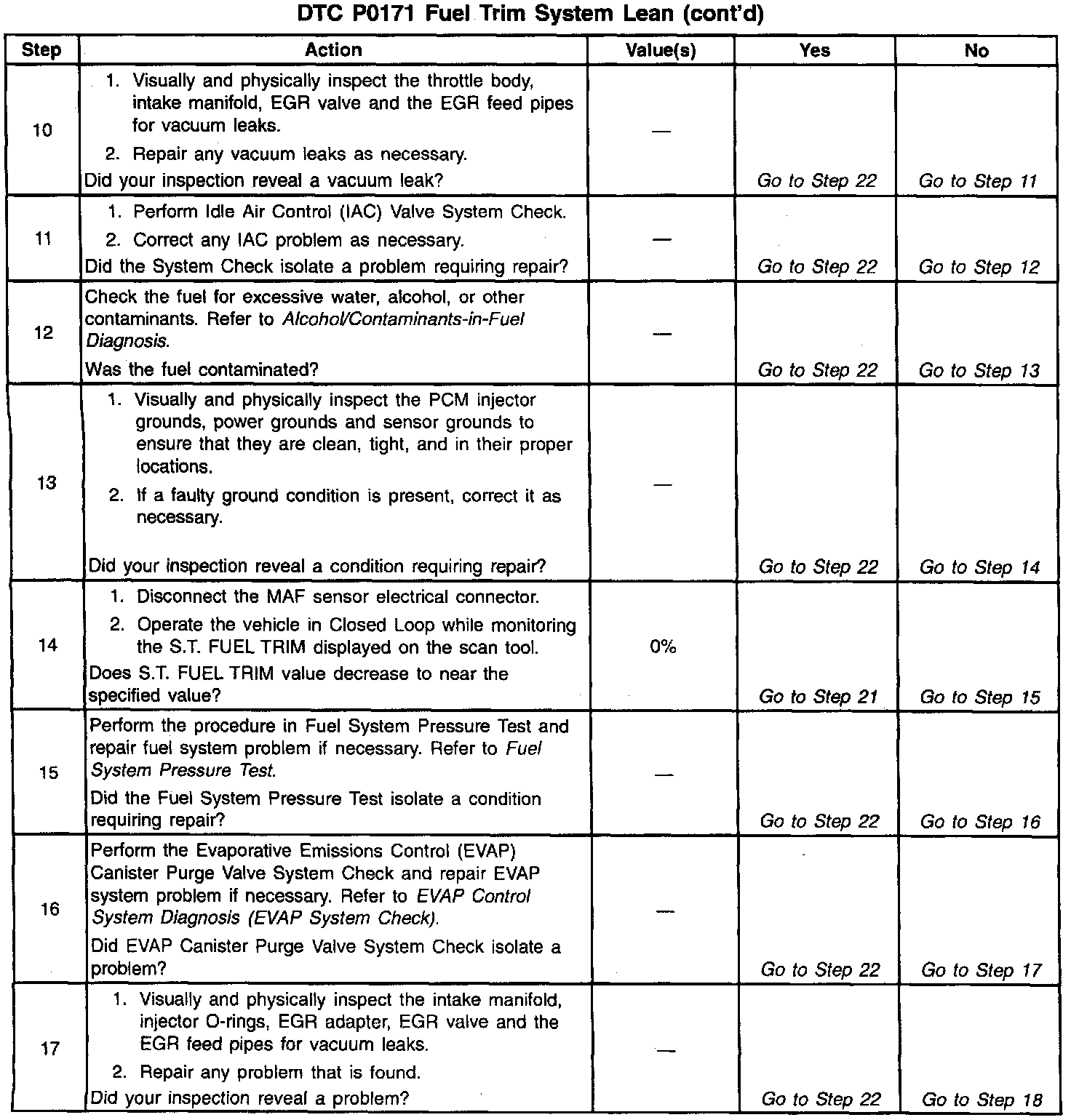 DTC P0171 Fuel Trim System Lean (cont'd)

| Step | Action | Value(s) | Yes | No |
|---|---|---|---|---|
| 10 | 1. Visually and physically inspect the throttle body, intake manifold, EGR valve and the EGR feed pipes for vacuum leaks. 2. Repair any vacuum leaks as necessary. Did your inspection reveal a vacuum leak? | — | Go to Step 22 | Go to Step 11 |
| 11 | 1. Perform Idle Air Control (IAC) Valve System Check. 2. Correct any IAC problem as necessary. Did the System Check isolate a problem requiring repair? | — | Go to Step 22 | Go to Step 12 |
| 12 | Check the fuel for excessive water, alcohol, or other contaminants. Refer to Alcohol/Contaminants-in-Fuel Diagnosis. Was the fuel contaminated? | — | Go to Step 22 | Go to Step 13 |
| 13 | 1. Visually and physically inspect the PCM injector grounds, power grounds and sensor grounds to ensure that they are clean, tight, and in their proper locations. 2. If a faulty ground condition is present, correct it as necessary. Did your inspection reveal a condition requiring repair? | — | Go to Step 22 | Go to Step 14 |
| 14 | 1. Disconnect the MAF sensor electrical connector. 2. Operate the vehicle in Closed Loop while monitoring the S.T. FUEL TRIM displayed on the scan tool. Does S.T. FUEL TRIM value decrease to near the specified value? | 0% | Go to Step 21 | Go to Step 15 |
| 15 | Perform the procedure in Fuel System Pressure Test and repair fuel system problem if necessary. Refer to Fuel System Pressure Test. Did the Fuel System Pressure Test isolate a condition requiring repair? | — | Go to Step 22 | Go to Step 16 |
| 16 | Perform the Evaporative Emissions Control (EVAP) Canister Purge Valve System Check and repair EVAP system problem if necessary. Refer to EVAP Control System Diagnosis (EVAP System Check). Did EVAP Canister Purge Valve System Check isolate a problem? | — | Go to Step 22 | Go to Step 17 |
| 17 | 1. Visually and physically inspect the intake manifold, injector O-rings, EGR adapter, EGR valve and the EGR feed pipes for vacuum leaks. 2. Repair any problem that is found. Did your inspection reveal a problem? | — | Go to Step 22 | Go to Step 18 |